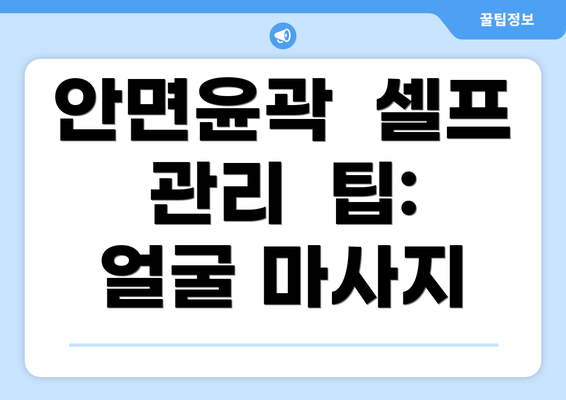 꿀팁정보

안면윤곽 셀프 관리 팁: 얼굴 마사지